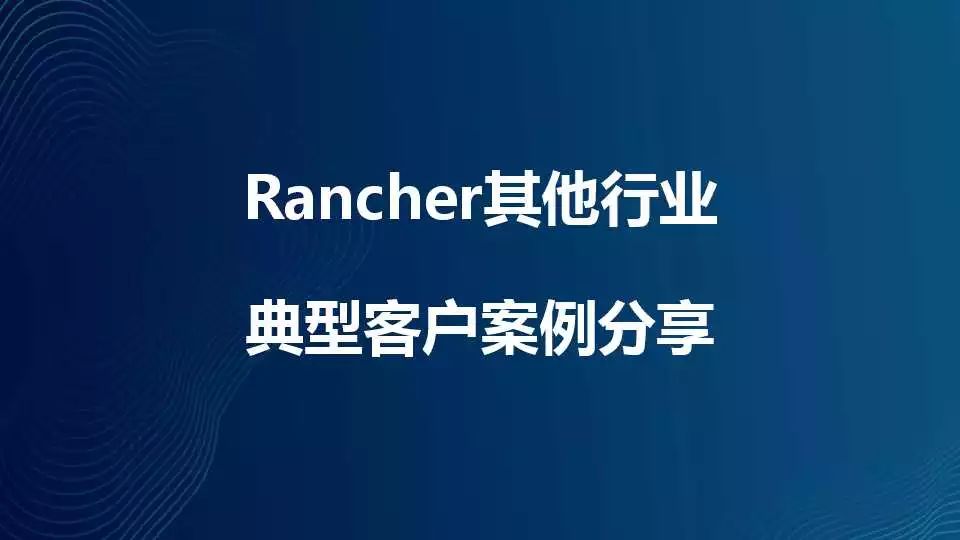 Rancher其他行业

典型客户案例分享